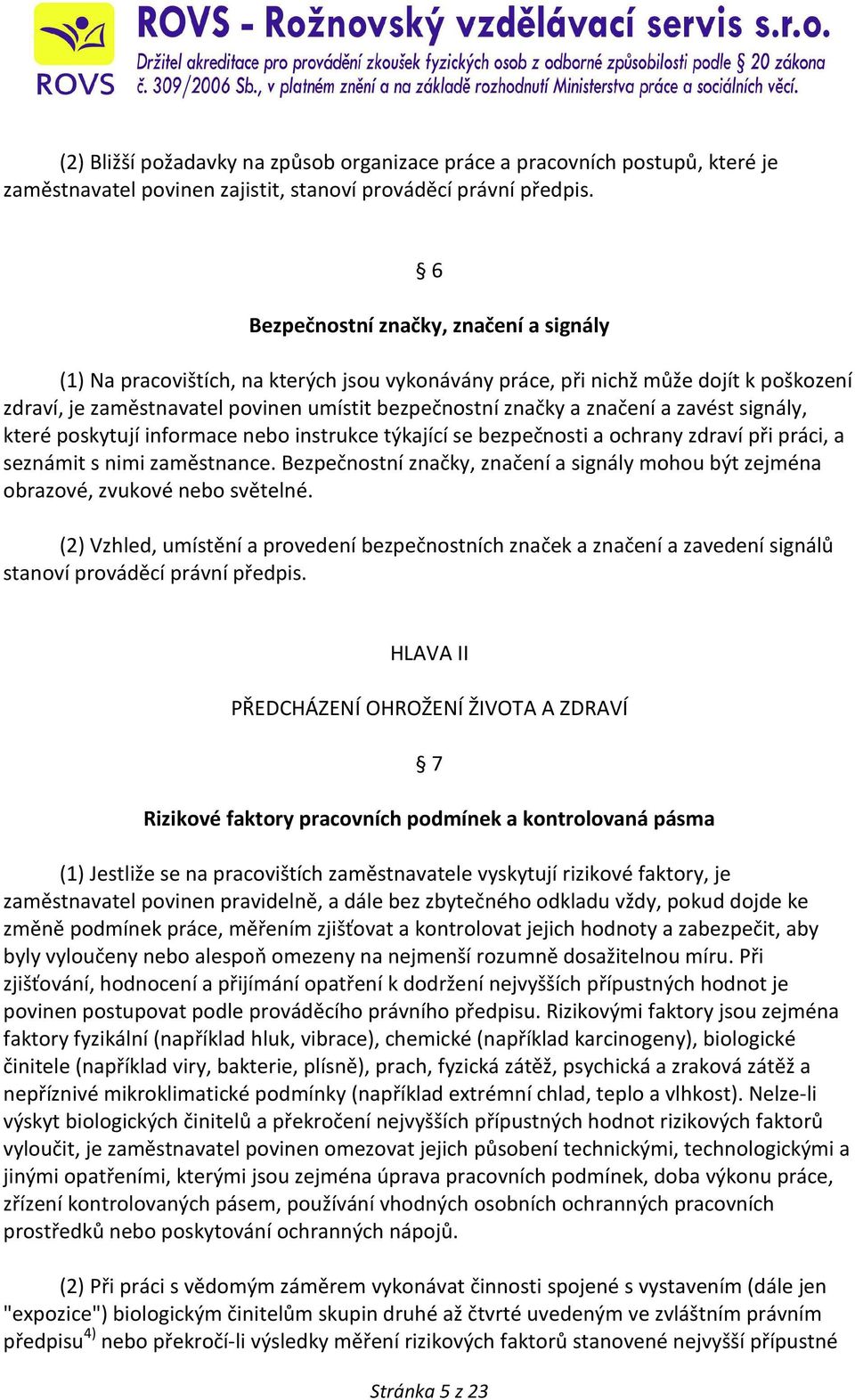 ROVS

ROVS - Rožnovský vzdělávací servis s.r.o.
Držitel akreditace pro provádění zkoušek fyzických osob z odborné způsobilosti podle § 20 zákona č. 309/2006 Sb., v platném znění a na základě rozhodnutí Ministerstva práce a sociálních věcí.

(2) Bližší požadavky na způsob organizace práce a pracovních postupů, které je zaměstnavatel povinen zajistit, stanoví prováděcí právní předpis.

§ 6

Bezpečnostní značky, značení a signály

(1) Na pracovištích, na kterých jsou vykonávány práce, při nichž může dojít k poškození zdraví, je zaměstnavatel povinen umístit bezpečnostní značky a značení a zavést signály, které poskytují informace nebo instrukce týkající se bezpečnosti a ochrany zdraví při práci, a seznámit s nimi zaměstnance. Bezpečnostní značky, značení a signály mohou být zejména obrazové, zvukové nebo světelné.

(2) Vzhled, umístění a provedení bezpečnostních značek a značení a zavedení signálů stanoví prováděcí právní předpis.

HLAVA II

PŘEDCHÁZENÍ OHROŽENÍ ŽIVOTA A ZDRAVÍ

§ 7

Rizikové faktory pracovních podmínek a kontrolovaná pásma

(1) Jestliže se na pracovištích zaměstnavatele vyskytují rizikové faktory, je zaměstnavatel povinen pravidelně, a dále bez zbytečného odkladu vždy, pokud dojde ke změně podmínek práce, měřením zjišťovat a kontrolovat jejich hodnoty a zabezpečit, aby byly vyloučeny nebo alespoň omezeny na nejmenší rozumně dosažitelnou míru. Při zjišťování, hodnocení a přijímání opatření k dodržení nejvyšších přípustných hodnot je povinen postupovat podle prováděcího právního předpisu. Rizikovými faktory jsou zejména faktory fyzikální (například hluk, vibrace), chemické (například karcinogeny), biologické činitele (například viry, bakterie, plísně), prach, fyzická zátěž, psychická a zraková zátěž a nepříznivé mikroklimatické podmínky (například extrémní chlad, teplo a vlhkost). Nelze-li výskyt biologických činitelů a překročení nejvyšších přípustných hodnot rizikových faktorů vyloučit, je zaměstnavatel povinen omezovat jejich působení technickými, technologickými a jinými opatřeními, kterými jsou zejména úprava pracovních podmínek, doba výkonu práce, zřízení kontrolovaných pásem, používání vhodných osobních ochranných pracovních prostředků nebo poskytování ochranných nápojů.

(2) Při práci s vědomým záměrem vykonávat činnosti spojené s vystavením (dále jen "expozice") biologickým činitelům skupin druhé až čtvrté uvedeným ve zvláštním právním předpisu$^{4)}$ nebo překročí-li výsledky měření rizikových faktorů stanovené nejvyšší přípustné

Stránka 5 z 23